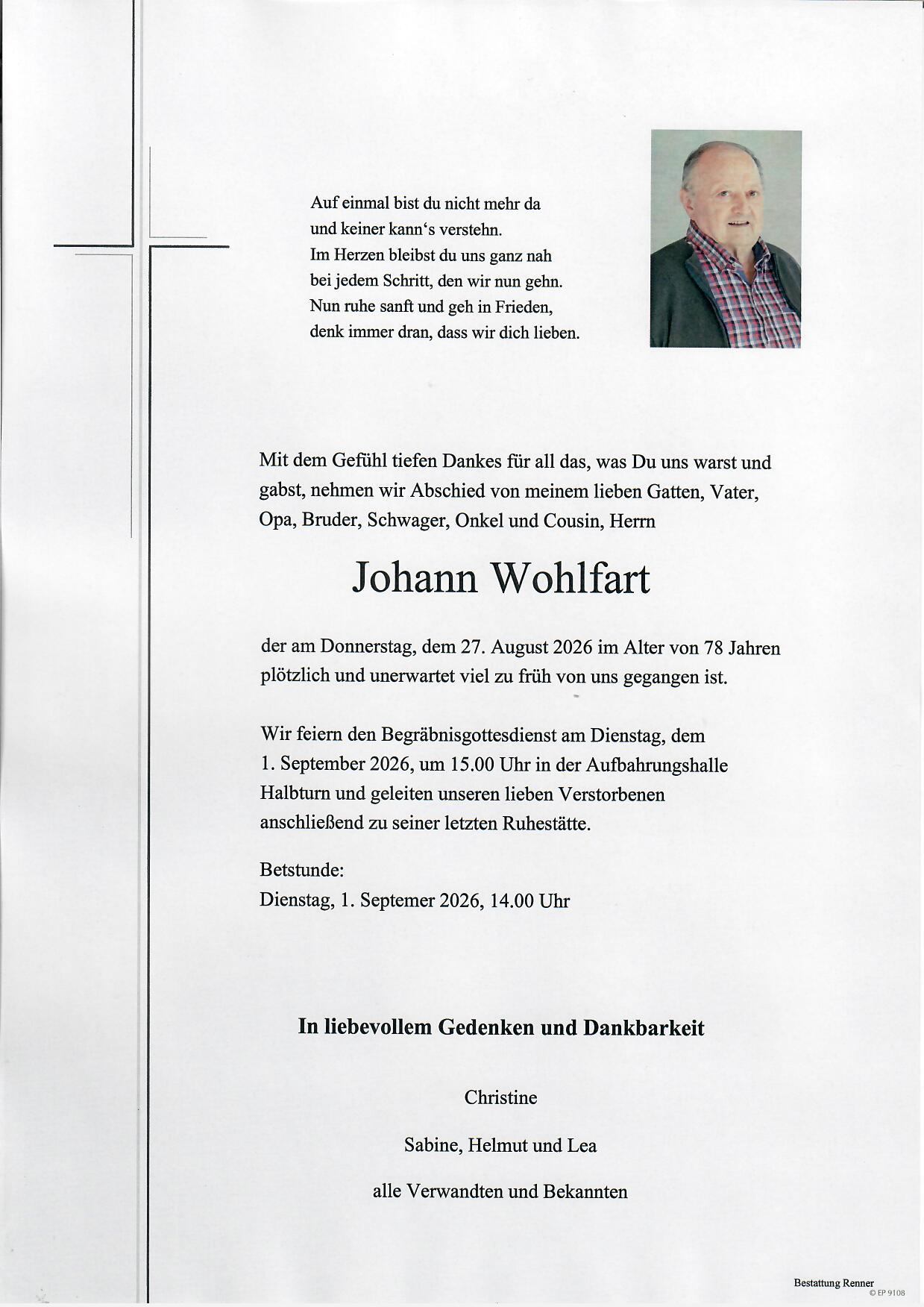 Auf einmal bist du nicht mehr da
und keiner kann's verstehn.
Im Herzen bleibst du uns ganz nah
bei jedem Schritt, den wir nun gehn.
Nun ruhe sanft und geh in Frieden,
denk immer dran, dass wir dich lieben.

Mit dem Gefühl tiefen Dankes für all das, was Du uns warst und gabst, nehmen wir Abschied von meinem lieben Gatten, Vater, Opa, Bruder, Schwager, Onkel und Cousin, Herrn

Johann Wohlfart

der am Donnerstag, dem 27. August 2026 im Alter von 78 Jahren plötzlich und unerwartet viel zu früh von uns gegangen ist.

Wir feiern den Begräbnisgottesdienst am Dienstag, dem 1. September 2026, um 15.00 Uhr in der Aufbahrungshalle Halbturn und geleiten unseren lieben Verstorbenen anschließend zu seiner letzten Ruhestätte.

Betstunde:
Dienstag, 1. Septemer 2026, 14.00 Uhr

In liebevollem Gedenken und Dankbarkeit

Christine

Sabine, Helmut und Lea

alle Verwandten und Bekannten

Bestattung Renner
© EP 9108